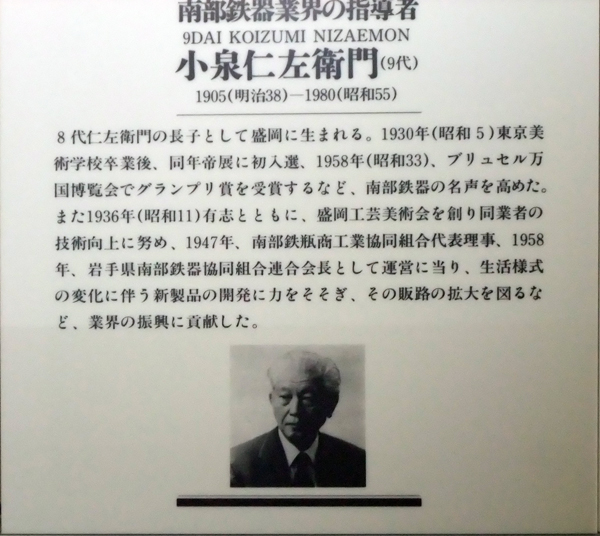 南部鉄器業界の指導者
9DAI KOIZUMI NIZAEMON
小泉仁左衛門(9代)
1905(明治38)—1980(昭和55)

8代仁左衛門の長子として盛岡に生まれる。1930年(昭和5)東京美術学校卒業後、同年帝展に初入選、1958年(昭和33)、ブリュセル万国博覧会でグランプリ賞を受賞するなど、南部鉄器の名声を高めた。また1936年(昭和11)有志とともに、盛岡工芸美術会を創り同業者の技術向上に努め、1947年、南部鉄瓶商工業協同組合代表理事、1958年、岩手県南部鉄器協同組合連合会長として運営に当り、生活様式の変化に伴う新製品の開発に力をそそぎ、その販路の拡大を図るなど、業界の振興に貢献した。